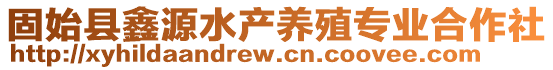 固始县鑫源水产养殖专业合作社
http://xyhildaandrew.cn.coovee.com